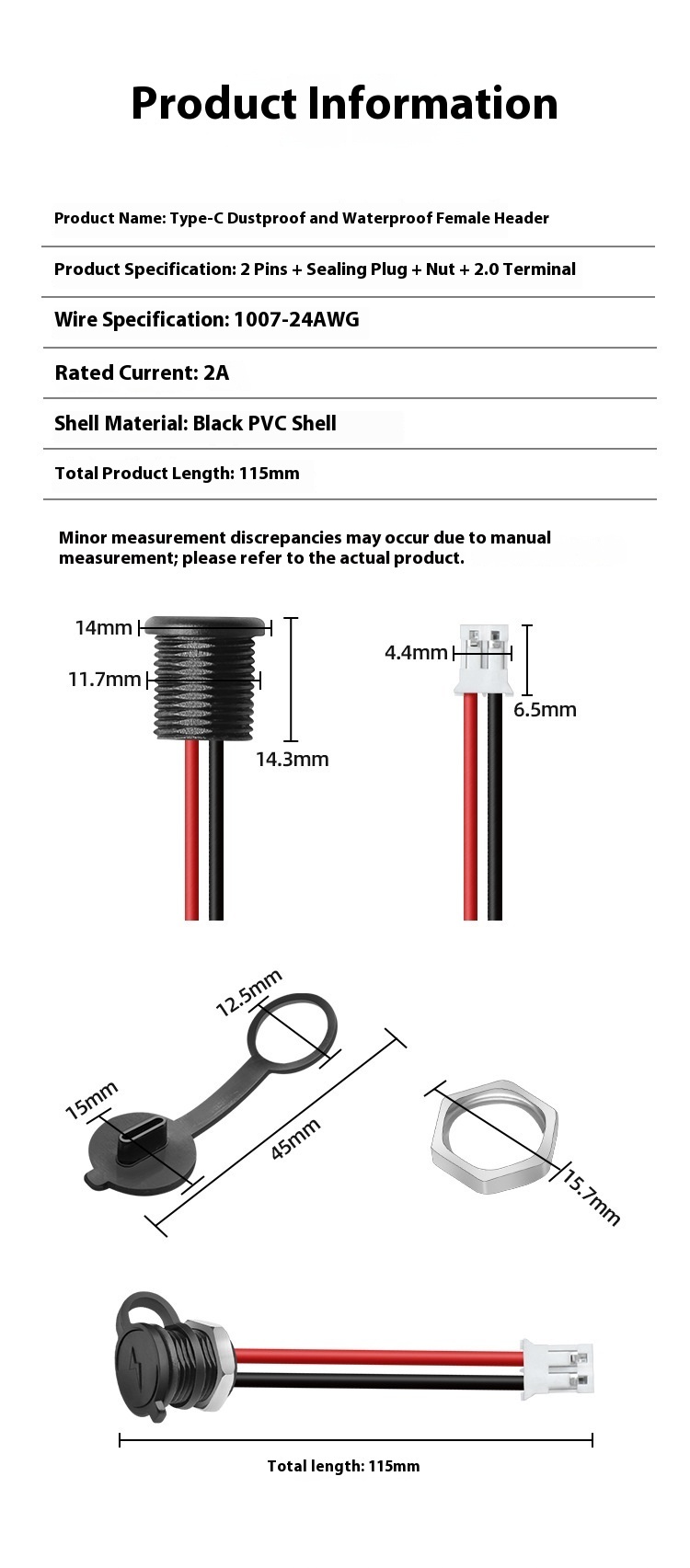 Product Information

Product Name: Type-C Dustproof and Waterproof Female Header

Product Specification: 2 Pins + Sealing Plug + Nut + 2.0 Terminal

Wire Specification: 1007-24AWG

Rated Current: 2A

Shell Material: Black PVC Shell

Total Product Length: 115mm

Minor measurement discrepancies may occur due to manual measurement; please refer to the actual product.

14mm
11.7mm
14.3mm
4.4mm
6.5mm

12.5mm
15mm
45mm
15.7mm

Total length: 115mm